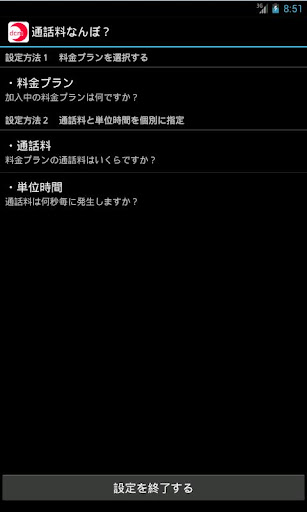 3G 8:51

通話料なんぼ？

設定方法１　料金プランを選択する

・料金プラン
加入中の料金プランは何ですか？

設定方法２　通話料と単位時間を個別に指定

・通話料
料金プランの通話料はいくらですか？

・単位時間
通話料は何秒毎に発生しますか？

設定を終了する